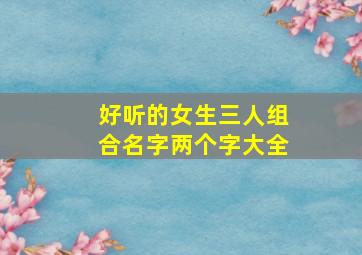 好听的女生三人组合名字两个字大全